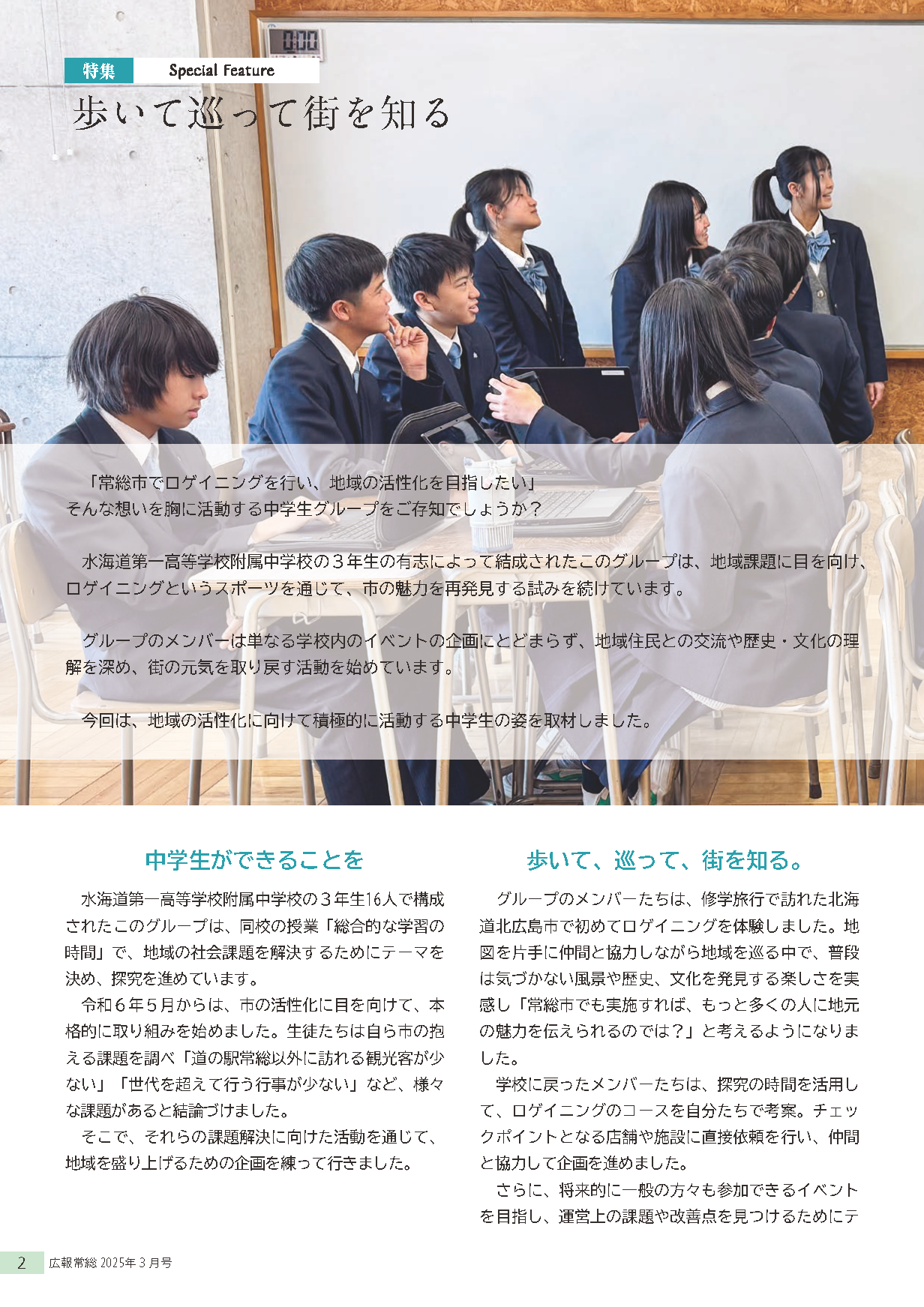 0:00

特集 Special Feature

歩いて巡って街を知る

「常総市でロゲイニングを行い、地域の活性化を目指したい」
そんな想いを胸に活動する中学生グループをご存知でしょうか？

水海道第一高等学校附属中学校の３年生の有志によって結成されたこのグループは、地域課題に目を向け、ロゲイニングというスポーツを通じて、市の魅力を再発見する試みを続けています。

グループのメンバーは単なる学校内のイベントの企画にとどまらず、地域住民との交流や歴史・文化の理解を深め、街の元気を取り戻す活動を始めています。

今回は、地域の活性化に向けて積極的に活動する中学生の姿を取材しました。

中学生ができることを

水海道第一高等学校附属中学校の３年生16人で構成されたこのグループは、同校の授業「総合的な学習の時間」で、地域の社会課題を解決するためにテーマを決め、探究を進めています。

令和６年５月からは、市の活性化に目を向けて、本格的に取り組みを始めました。生徒たちは自ら市の抱える課題を調べ「道の駅常総以外に訪れる観光客が少ない」「世代を超えて行う行事が少ない」など、様々な課題があると結論づけました。

そこで、それらの課題解決に向けた活動を通じて、地域を盛り上げるための企画を練って行きました。

歩いて、巡って、街を知る。

グループのメンバーたちは、修学旅行で訪れた北海道北広島市で初めてロゲイニングを体験しました。地図を片手に仲間と協力しながら地域を巡る中で、普段は気づかない風景や歴史、文化を発見する楽しさを実感し「常総市でも実施すれば、もっと多くの人に地元の魅力を伝えられるのでは？」と考えるようになりました。

学校に戻ったメンバーたちは、探究の時間を活用して、ロゲイニングのコースを自分たちで考案。チェックポイントとなる店舗や施設に直接依頼を行い、仲間と協力して企画を進めました。

さらに、将来的に一般の方々も参加できるイベントを目指し、運営上の課題や改善点を見つけるためにテ

2 広報常総 2025年３月号